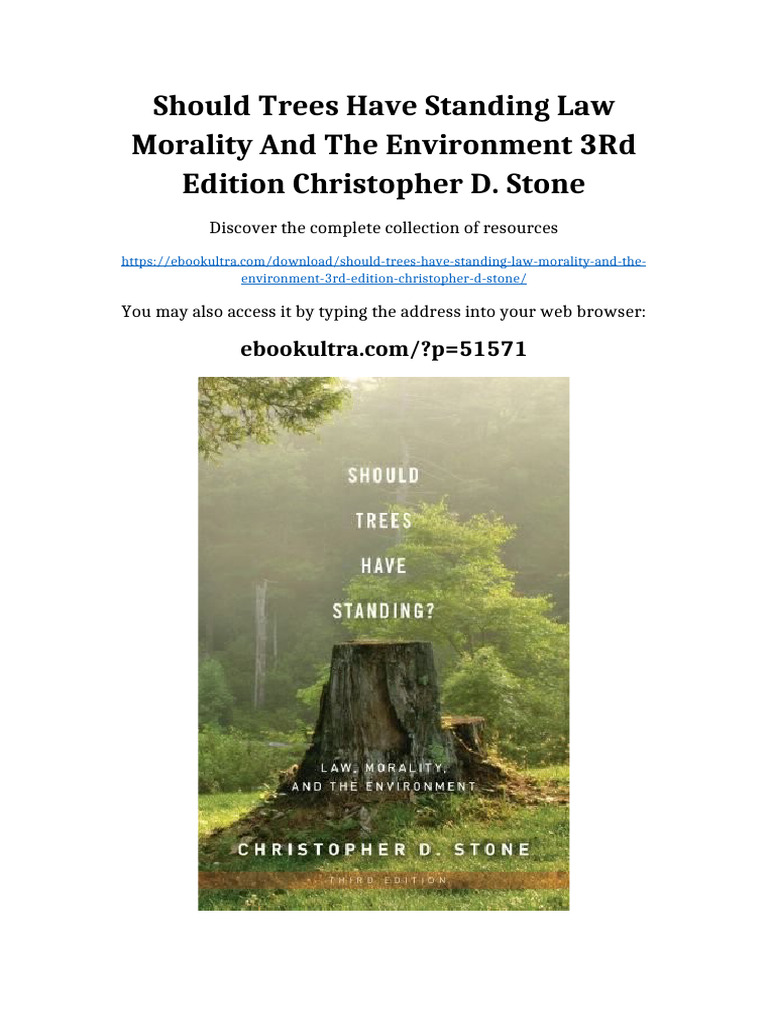 Should Trees Have Standing Law Morality And The Environment 3Rd Edition Christopher D. Stone

Discover the complete collection of resources

https://ebookultra.com/download/should-trees-have-standing-law-morality-and-the-environment-3rd-edition-christopher-d-stone/

You may also access it by typing the address into your web browser:

ebookultra.com/?p=51571

SHOULD TREES HAVE STANDING?

LAW, MORALITY, AND THE ENVIRONMENT

CHRISTOPHER D. STONE

THIRD EDITION